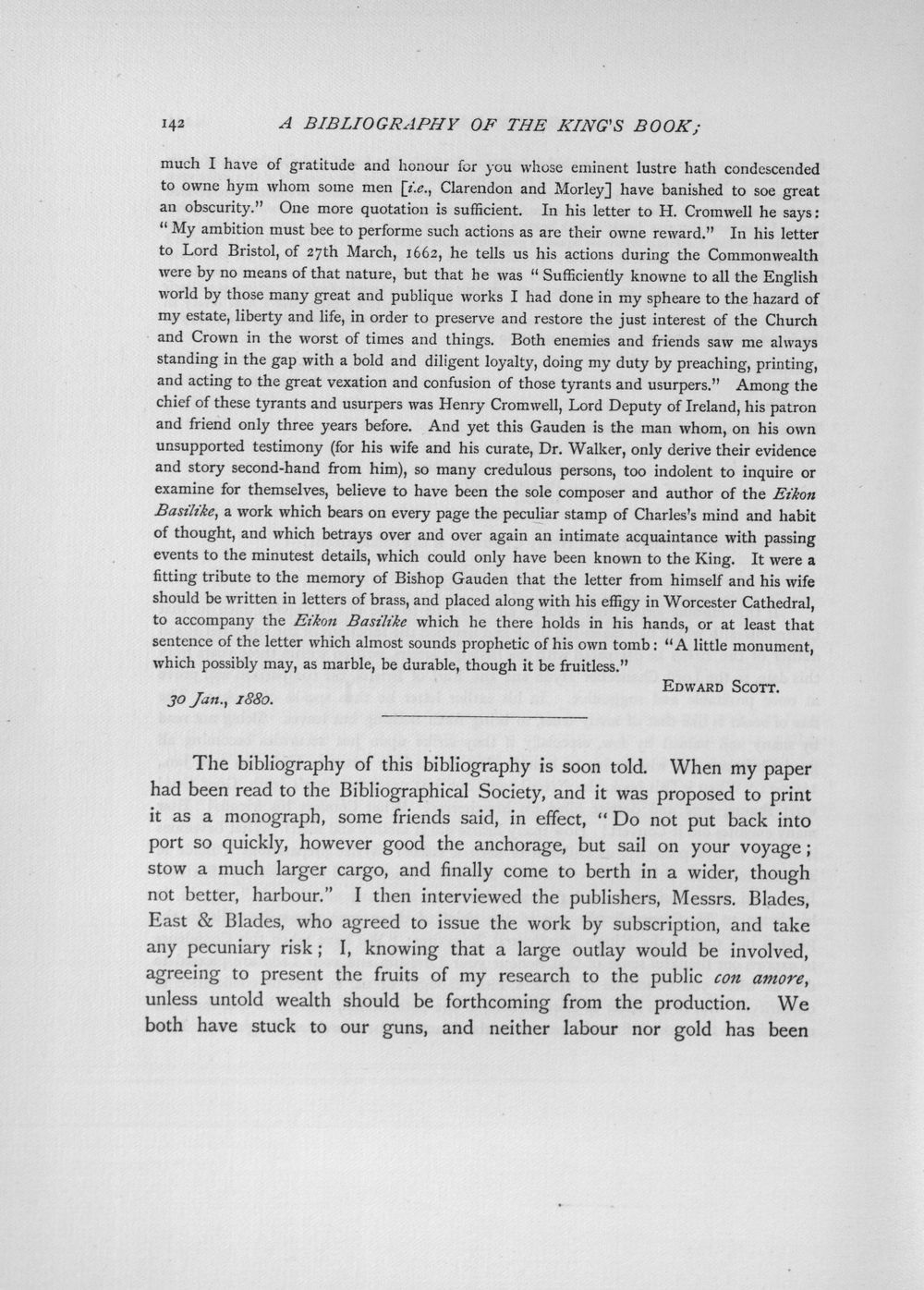 142 A BIBLIOGRAPHY OF THE KING'S BOOK;

much I have of gratitude and honour for you whose eminent lustre hath condescended to owne hym whom some men [i.e., Clarendon and Morley] have banished to soe great an obscurity." One more quotation is sufficient. In his letter to H. Cromwell he says: "My ambition must bee to performe such actions as are their owne reward." In his letter to Lord Bristol, of 27th March, 1662, he tells us his actions during the Commonwealth were by no means of that nature, but that he was "Sufficiently knowne to all the English world by those many great and publique works I had done in my spheare to the hazard of my estate, liberty and life, in order to preserve and restore the just interest of the Church and Crown in the worst of times and things. Both enemies and friends saw me always standing in the gap with a bold and diligent loyalty, doing my duty by preaching, printing, and acting to the great vexation and confusion of those tyrants and usurpers." Among the chief of these tyrants and usurpers was Henry Cromwell, Lord Deputy of Ireland, his patron and friend only three years before. And yet this Gauden is the man whom, on his own unsupported testimony (for his wife and his curate, Dr. Walker, only derive their evidence and story second-hand from him), so many credulous persons, too indolent to inquire or examine for themselves, believe to have been the sole composer and author of the Eikon Basilike, a work which bears on every page the peculiar stamp of Charles's mind and habit of thought, and which betrays over and over again an intimate acquaintance with passing events to the minutest details, which could only have been known to the King. It were a fitting tribute to the memory of Bishop Gauden that the letter from himself and his wife should be written in letters of brass, and placed along with his effigy in Worcester Cathedral, to accompany the Eikon Basilike which he there holds in his hands, or at least that sentence of the letter which almost sounds prophetic of his own tomb: "A little monument, which possibly may, as marble, be durable, though it be fruitless."

EDWARD SCOTT.

30 Jan., 1880.

The bibliography of this bibliography is soon told. When my paper had been read to the Bibliographical Society, and it was proposed to print it as a monograph, some friends said, in effect, "Do not put back into port so quickly, however good the anchorage, but sail on your voyage; stow a much larger cargo, and finally come to berth in a wider, though not better, harbour." I then interviewed the publishers, Messrs. Blades, East & Blades, who agreed to issue the work by subscription, and take any pecuniary risk; I, knowing that a large outlay would be involved, agreeing to present the fruits of my research to the public con amore, unless untold wealth should be forthcoming from the production. We both have stuck to our guns, and neither labour nor gold has been